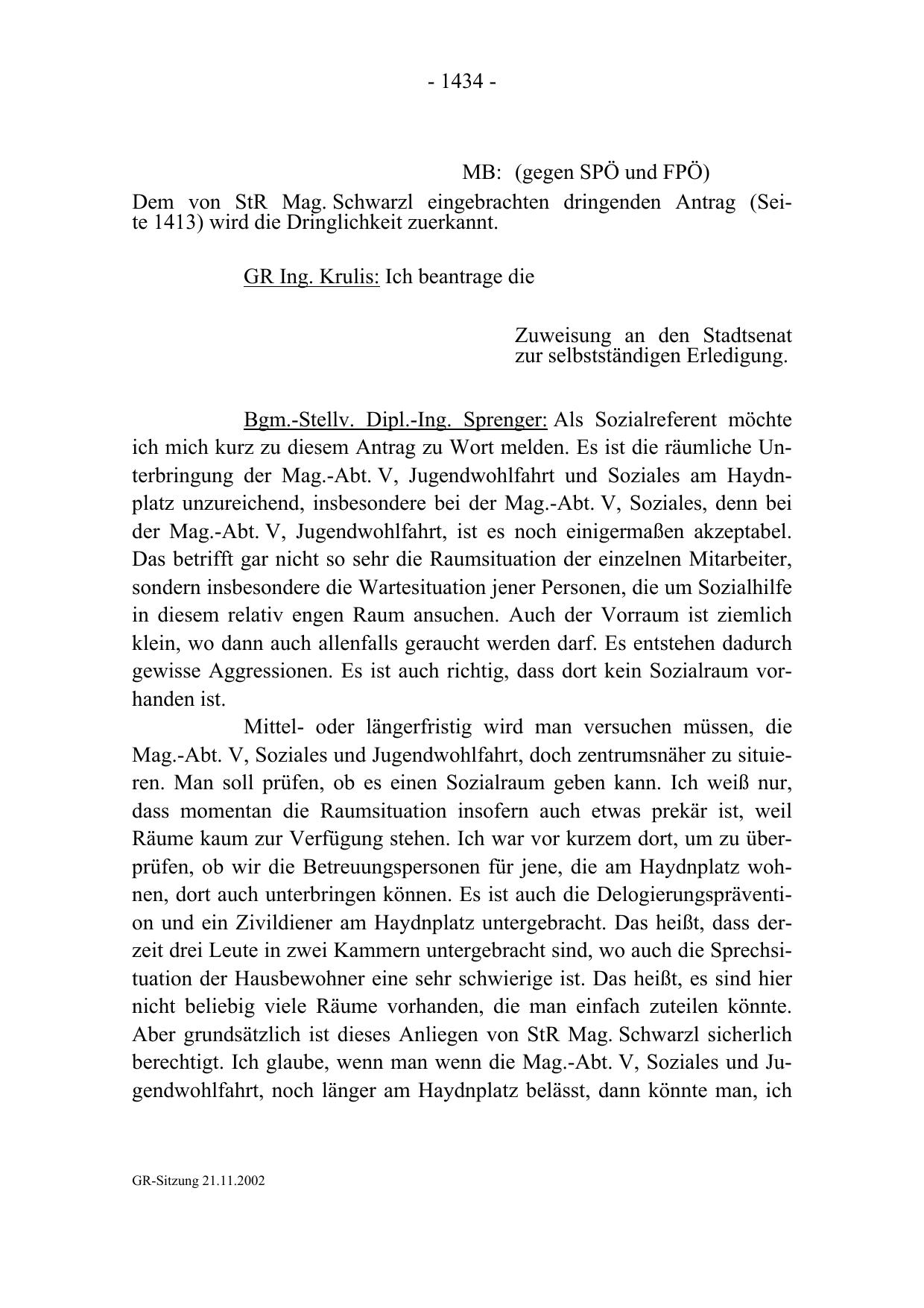 - 1434 -

MB: (gegen SPÖ und FPÖ)

Dem von StR Mag. Schwarzl eingebrachten dringenden Antrag (Seite 1413) wird die Dringlichkeit zuerkannt.

GR Ing. Krulis: Ich beantrage die

Zuweisung an den Stadtsenat zur selbstständigen Erledigung.

Bgm.-Stellv. Dipl.-Ing. Sprenger: Als Sozialreferent möchte ich mich kurz zu diesem Antrag zu Wort melden. Es ist die räumliche Unterbringung der Mag.-Abt. V, Jugendwohlfahrt und Soziales am Haydnplatz unzureichend, insbesondere bei der Mag.-Abt. V, Soziales, denn bei der Mag.-Abt. V, Jugendwohlfahrt, ist es noch einigermaßen akzeptabel. Das betrifft gar nicht so sehr die Raumsituation der einzelnen Mitarbeiter, sondern insbesondere die Wartesituation jener Personen, die um Sozialhilfe in diesem relativ engen Raum ansuchen. Auch der Vorraum ist ziemlich klein, wo dann auch allenfalls geraucht werden darf. Es entstehen dadurch gewisse Aggressionen. Es ist auch richtig, dass dort kein Sozialraum vorhanden ist.

Mittel- oder längerfristig wird man versuchen müssen, die Mag.-Abt. V, Soziales und Jugendwohlfahrt, doch zentrumsnäher zu situieren. Man soll prüfen, ob es einen Sozialraum geben kann. Ich weiß nur, dass momentan die Raumsituation insofern auch etwas prekär ist, weil Räume kaum zur Verfügung stehen. Ich war vor kurzem dort, um zu überprüfen, ob wir die Betreuungspersonen für jene, die am Haydnplatz wohnen, dort auch unterbringen können. Es ist auch die Delogierungsprävention und ein Zivildiener am Haydnplatz untergebracht. Das heißt, dass derzeit drei Leute in zwei Kammern untergebracht sind, wo auch die Sprechsituation der Hausbewohner eine sehr schwierige ist. Das heißt, es sind hier nicht beliebig viele Räume vorhanden, die man einfach zuteilen könnte. Aber grundsätzlich ist dieses Anliegen von StR Mag. Schwarzl sicherlich berechtigt. Ich glaube, wenn man wenn die Mag.-Abt. V, Soziales und Jugendwohlfahrt, noch länger am Haydnplatz belässt, dann könnte man, ich

GR-Sitzung 21.11.2002